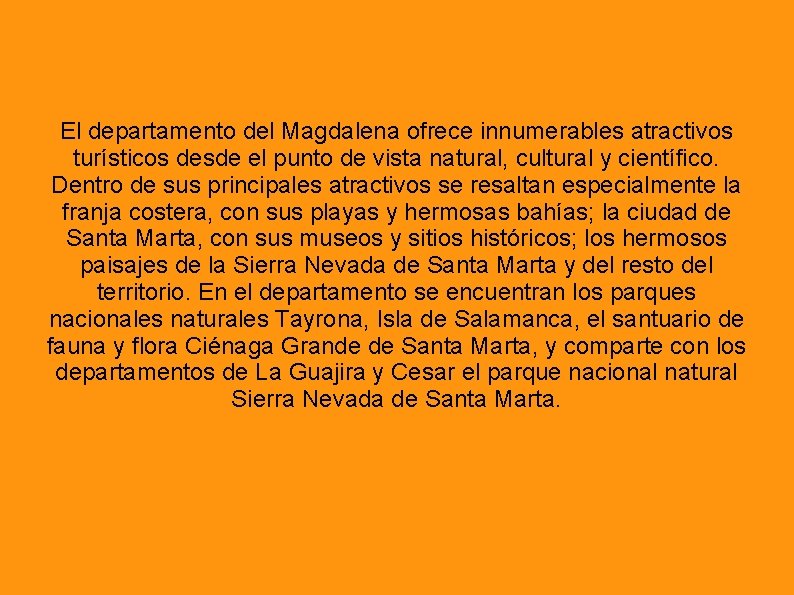 El departamento del Magdalena ofrece innumerables atractivos turísticos desde el punto de vista natural, cultural y científico. Dentro de sus principales atractivos se resaltan especialmente la franja costera, con sus playas y hermosas bahías; la ciudad de Santa Marta, con sus museos y sitios históricos; los hermosos paisajes de la Sierra Nevada de Santa Marta y del resto del territorio. En el departamento se encuentran los parques nacionales naturales Tayrona, Isla de Salamanca, el santuario de fauna y flora Ciénaga Grande de Santa Marta, y comparte con los departamentos de La Guajira y Cesar el parque nacional natural Sierra Nevada de Santa Marta.